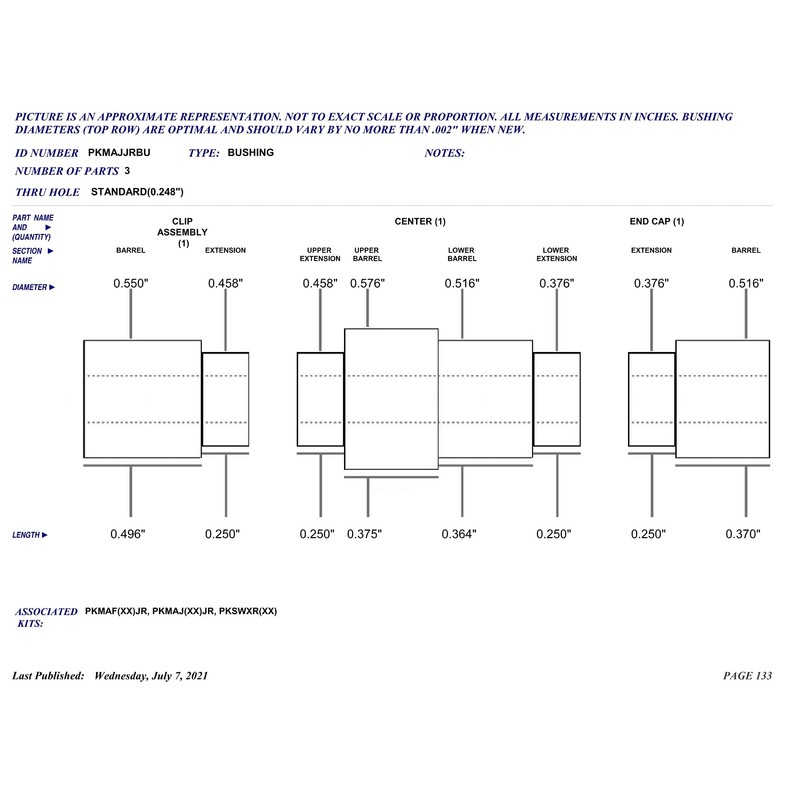 PICTURE IS AN APPROXIMATE REPRESENTATION. NOT TO EXACT SCALE OR PROPORTION. ALL MEASUREMENTS IN INCHES. BUSHING DIAMETERS (TOP ROW) ARE OPTIMAL AND SHOULD VARY BY NO MORE THAN .002" WHEN NEW.

ID NUMBER PKMAJJRBU TYPE: BUSHING NOTES:

NUMBER OF PARTS 3

THRU HOLE STANDARD(0.248")

PART NAME AND (QUANTITY) ► CLIP ASSEMBLY (1) CENTER (1) END CAP (1)

SECTION NAME ► BARREL EXTENSION UPPER EXTENSION UPPER BARREL LOWER BARREL LOWER EXTENSION EXTENSION BARREL

DIAMETER ► 0.550" 0.458" 0.458" 0.576" 0.516" 0.376" 0.376" 0.516"

LENGTH ► 0.496" 0.250" 0.250" 0.375" 0.364" 0.250" 0.250" 0.370"

ASSOCIATED KITS: PKMAF(XX)JR, PKMAJ(XX)JR, PKSWXR(XX)

Last Published: Wednesday, July 7, 2021

PAGE 133